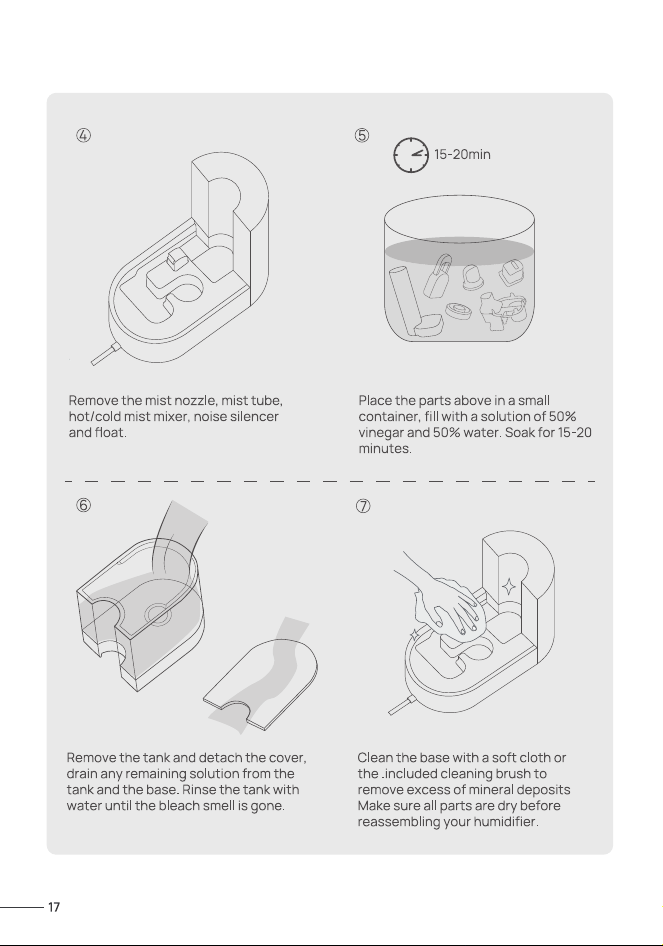 ④

Remove the mist nozzle, mist tube, hot/cold mist mixer, noise silencer and float.

⑤

15-20min

Place the parts above in a small container, fill with a solution of 50% vinegar and 50% water. Soak for 15-20 minutes.

⑥

Remove the tank and detach the cover, drain any remaining solution from the tank and the base. Rinse the tank with water until the bleach smell is gone.

⑦

Clean the base with a soft cloth or the .included cleaning brush to remove excess of mineral deposits Make sure all parts are dry before reassembling your humidifier.

17